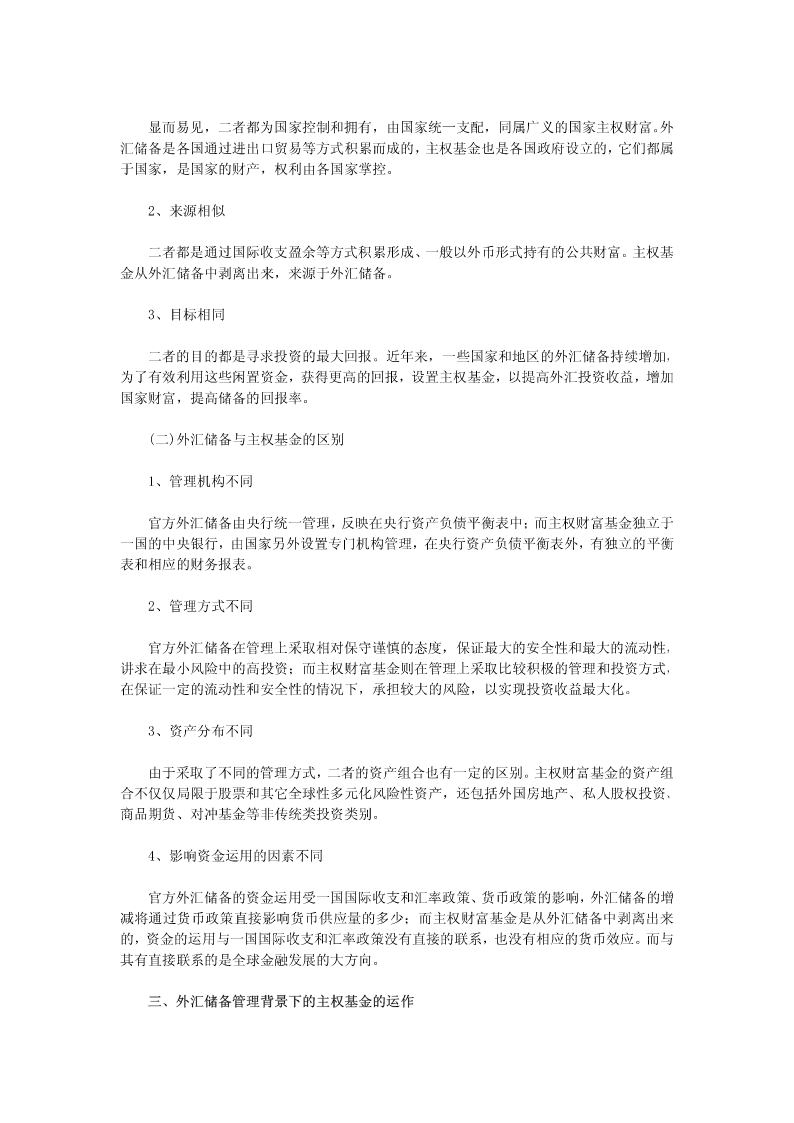 显而易见，二者都为国家控制和拥有，由国家统一支配，同属广义的国家主权财富。外汇储备是各国通过进出口贸易等方式积累而成的，主权基金也是各国政府设立的，它们都属于国家，是国家的财产，权利由各国家掌控。

2、来源相似

二者都是通过国际收支盈余等方式积累形成、一般以外币形式持有的公共财富。主权基金从外汇储备中剥离出来，来源于外汇储备。

3、目标相同

二者的目的都是寻求投资的最大回报。近年来，一些国家和地区的外汇储备持续增加，为了有效利用这些闲置资金，获得更高的回报，设置主权基金，以提高外汇投资收益，增加国家财富，提高储备的回报率。

(二)外汇储备与主权基金的区别

1、管理机构不同

官方外汇储备由央行统一管理，反映在央行资产负债平衡表中；而主权财富基金独立于一国的中央银行，由国家另外设置专门机构管理，在央行资产负债平衡表外，有独立的平衡表和相应的财务报表。

2、管理方式不同

官方外汇储备在管理上采取相对保守谨慎的态度，保证最大的安全性和最大的流动性，讲求在最小风险中的高投资；而主权财富基金则在管理上采取比较积极的管理和投资方式，在保证一定的流动性和安全性的情况下，承担较大的风险，以实现投资收益最大化。

3、资产分布不同

由于采取了不同的管理方式，二者的资产组合也有一定的区别。主权财富基金的资产组合不仅仅局限于股票和其它全球性多元化风险性资产，还包括外国房地产、私人股权投资、商品期货、对冲基金等非传统类投资类别。

4、影响资金运用的因素不同

官方外汇储备的资金运用受一国国际收支和汇率政策、货币政策的影响，外汇储备的增减将通过货币政策直接影响货币供应量的多少；而主权财富基金是从外汇储备中剥离出来的，资金的运用与一国国际收支和汇率政策没有直接的联系，也没有相应的货币效应。而与其有直接联系的是全球金融发展的大方向。

三、外汇储备管理背景下的主权基金的运作